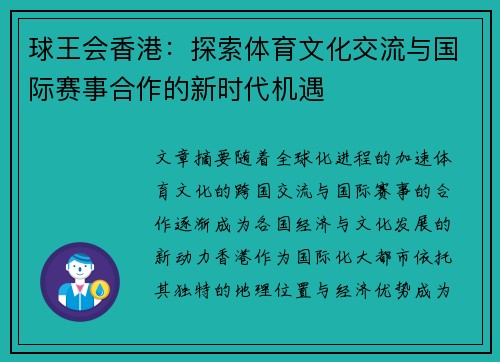 球王会香港：探索体育文化交流与国际赛事合作的新时代机遇

文章摘要随着全球化进程的加速体育文化的跨国交流与国际赛事的合作逐渐成为各国经济与文化发展的新动力香港作为国际化大都市依托其独特的地理位置与经济优势成为